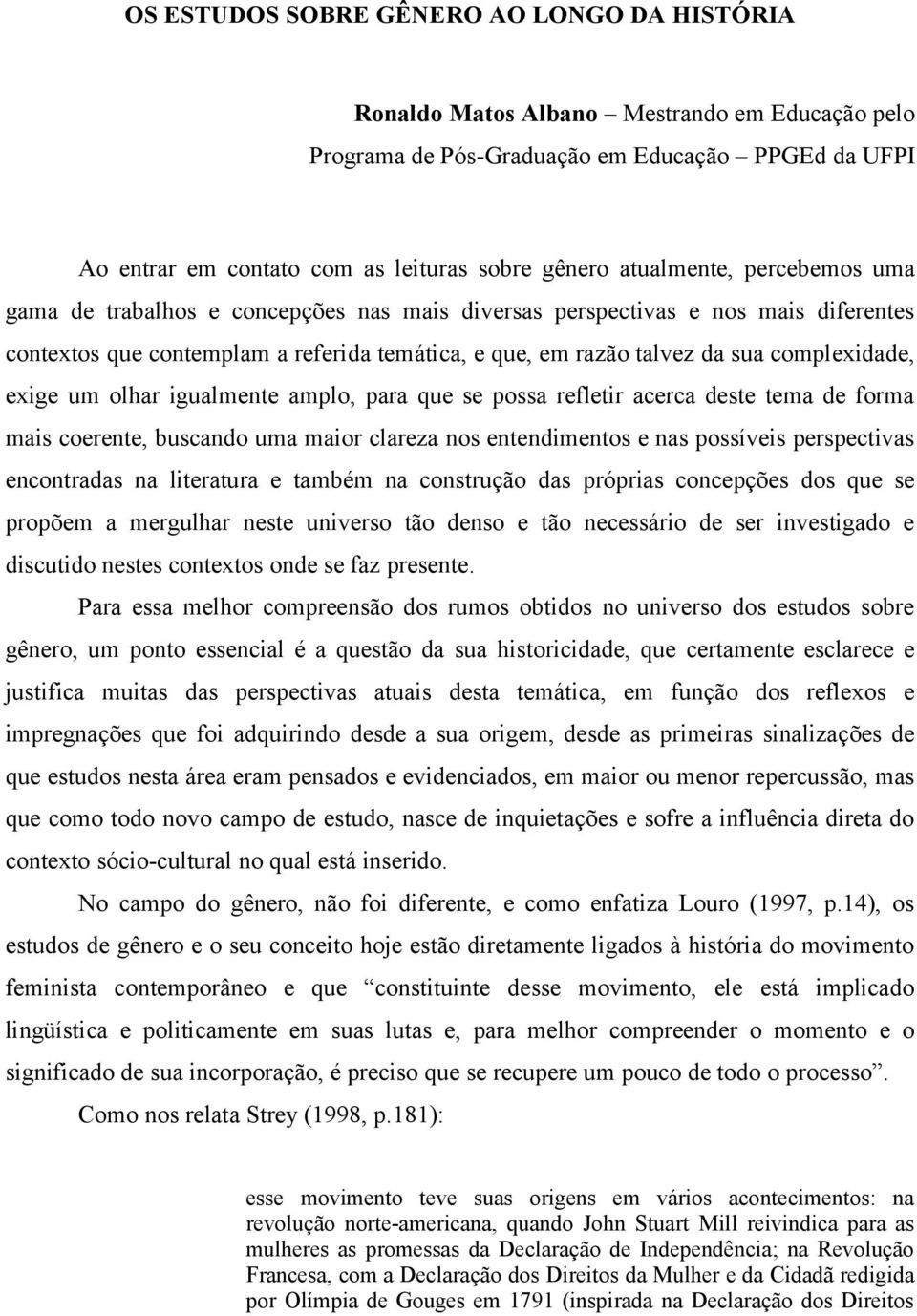 OS ESTUDOS SOBRE GÊNERO AO LONGO DA HISTÓRIA

Ronaldo Matos Albano – Mestrando em Educação pelo Programa de Pós-Graduação em Educação – PPGEd da UFPI

Ao entrar em contato com as leituras sobre gênero atualmente, percebemos uma gama de trabalhos e concepções nas mais diversas perspectivas e nos mais diferentes contextos que contemplam a referida temática, e que, em razão talvez da sua complexidade, exige um olhar igualmente amplo, para que se possa refletir acerca deste tema de forma mais coerente, buscando uma maior clareza nos entendimentos e nas possíveis perspectivas encontradas na literatura e também na construção das próprias concepções dos que se propõem a mergulhar neste universo tão denso e tão necessário de ser investigado e discutido nestes contextos onde se faz presente.

Para essa melhor compreensão dos rumos obtidos no universo dos estudos sobre gênero, um ponto essencial é a questão da sua historicidade, que certamente esclarece e justifica muitas das perspectivas atuais desta temática, em função dos reflexos e impregnações que foi adquirindo desde a sua origem, desde as primeiras sinalizações de que estudos nesta área eram pensados e evidenciados, em maior ou menor repercussão, mas que como todo novo campo de estudo, nasce de inquietações e sofre a influência direta do contexto sócio-cultural no qual está inserido.

No campo do gênero, não foi diferente, e como enfatiza Louro (1997, p.14), os estudos de gênero e o seu conceito hoje estão diretamente ligados à história do movimento feminista contemporâneo e que “constituinte desse movimento, ele está implicado lingüística e politicamente em suas lutas e, para melhor compreender o momento e o significado de sua incorporação, é preciso que se recupere um pouco de todo o processo”.

Como nos relata Strey (1998, p.181):

esse movimento teve suas origens em vários acontecimentos: na revolução norte-americana, quando John Stuart Mill reivindica para as mulheres as promessas da Declaração de Independência; na Revolução Francesa, com a Declaração dos Direitos da Mulher e da Cidadã redigida por Olímpia de Gouges em 1791 (inspirada na Declaração dos Direitos